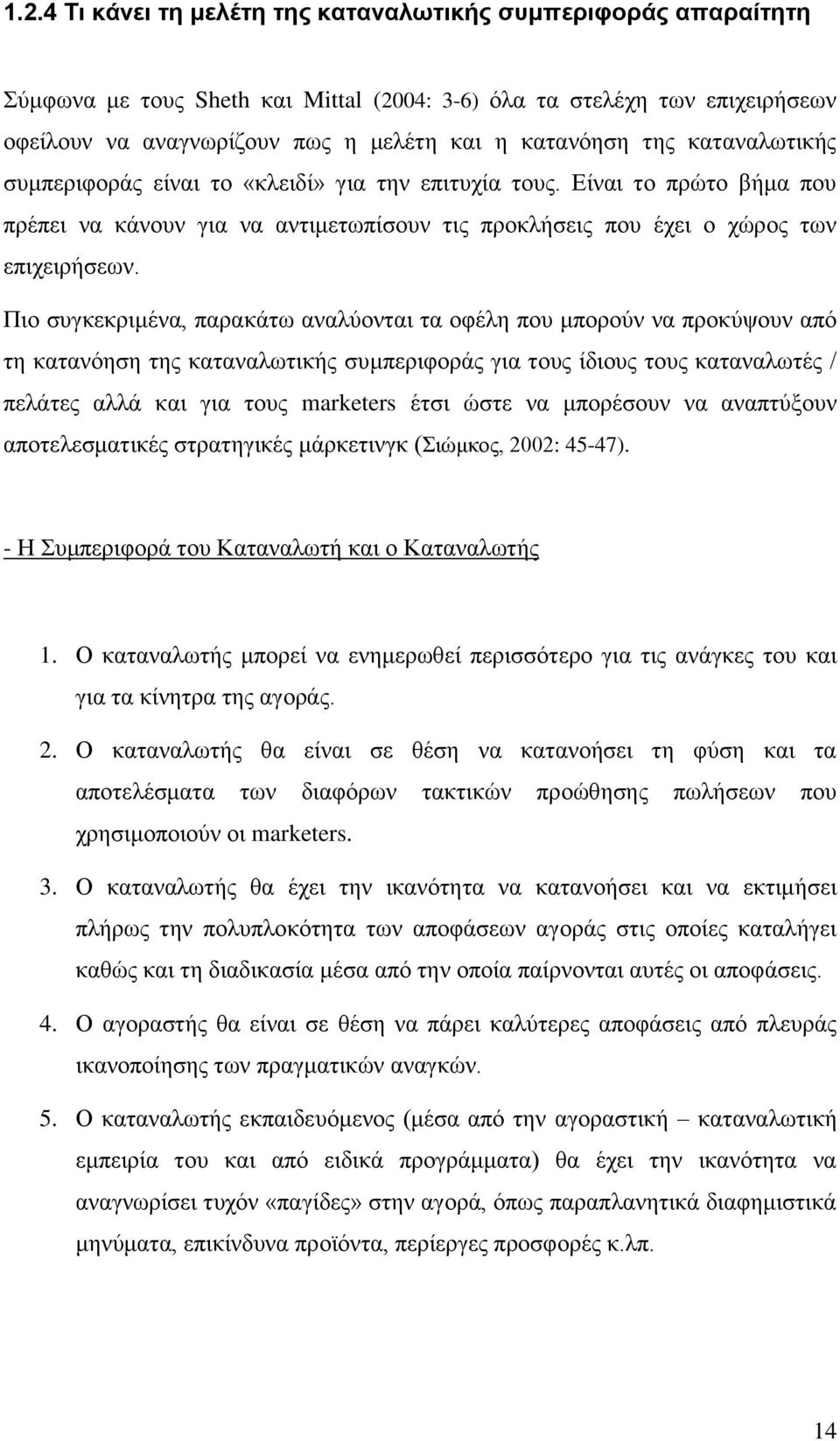 1.2.4 Τι κάνει τη μελέτη της καταναλωτικής συμπεριφοράς απαραίτητη

Σύμφωνα με τους Sheth και Mittal (2004: 3-6) όλα τα στελέχη των επιχειρήσεων οφείλουν να αναγνωρίζουν πως η μελέτη και η κατανόηση της καταναλωτικής συμπεριφοράς είναι το «κλειδί» για την επιτυχία τους. Είναι το πρώτο βήμα που πρέπει να κάνουν για να αντιμετωπίσουν τις προκλήσεις που έχει ο χώρος των επιχειρήσεων.

Πιο συγκεκριμένα, παρακάτω αναλύονται τα οφέλη που μπορούν να προκύψουν από τη κατανόηση της καταναλωτικής συμπεριφοράς για τους ίδιους τους καταναλωτές / πελάτες αλλά και για τους marketers έτσι ώστε να μπορέσουν να αναπτύξουν αποτελεσματικές στρατηγικές μάρκετινγκ (Σιώμκος, 2002: 45-47).

- Η Συμπεριφορά του Καταναλωτή και ο Καταναλωτής

1. Ο καταναλωτής μπορεί να ενημερωθεί περισσότερο για τις ανάγκες του και για τα κίνητρα της αγοράς.

2. Ο καταναλωτής θα είναι σε θέση να κατανοήσει τη φύση και τα αποτελέσματα των διαφόρων τακτικών προώθησης πωλήσεων που χρησιμοποιούν οι marketers.

3. Ο καταναλωτής θα έχει την ικανότητα να κατανοήσει και να εκτιμήσει πλήρως την πολυπλοκότητα των αποφάσεων αγοράς στις οποίες καταλήγει καθώς και τη διαδικασία μέσα από την οποία παίρνονται αυτές οι αποφάσεις.

4. Ο αγοραστής θα είναι σε θέση να πάρει καλύτερες αποφάσεις από πλευράς ικανοποίησης των πραγματικών αναγκών.

5. Ο καταναλωτής εκπαιδευόμενος (μέσα από την αγοραστική – καταναλωτική εμπειρία του και από ειδικά προγράμματα) θα έχει την ικανότητα να αναγνωρίσει τυχόν «παγίδες» στην αγορά, όπως παραπλανητικά διαφημιστικά μηνύματα, επικίνδυνα προϊόντα, περίεργες προσφορές κ.λπ.

14